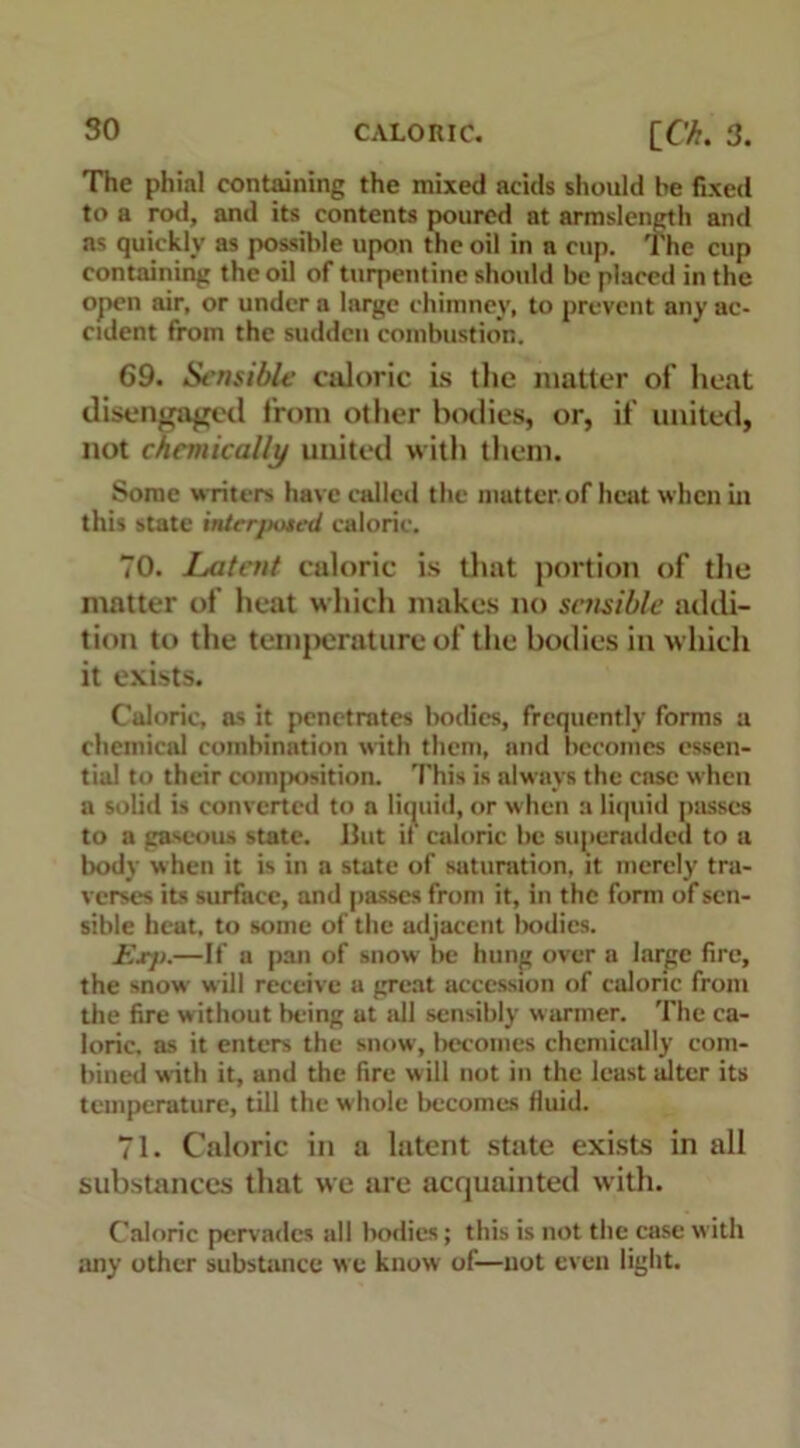 30 CALORIC. [Ch. 3.

The phial containing the mixed acids should be fixed to a rod, and its contents poured at armslength and as quickly as possible upon the oil in a cup. The cup containing the oil of turpentine should be placed in the open air, or under a large chimney, to prevent any accident from the sudden combustion.

69. Sensible caloric is the matter of heat disengaged from other bodies, or, if united, not chemically united with them.

Some writers have called the matter of heat when in this state interposed caloric.

70. Latent caloric is that portion of the matter of heat which makes no sensible addition to the temperature of the bodies in which it exists.

Caloric, as it penetrates bodies, frequently forms a chemical combination with them, and becomes essential to their composition. This is always the case when a solid is converted to a liquid, or when a liquid passes to a gaseous state. But if caloric be superadded to a body when it is in a state of saturation, it merely traverses its surface, and passes from it, in the form of sensible heat, to some of the adjacent bodies.

Exp.—If a pan of snow be hung over a large fire, the snow will receive a great accession of caloric from the fire without being at all sensibly warmer. The caloric, as it enters the snow, becomes chemically combined with it, and the fire will not in the least alter its temperature, till the whole becomes fluid.

71. Caloric in a latent state exists in all substances that we are acquainted with.

Caloric pervades all bodies; this is not the case with any other substance we know of—not even light.